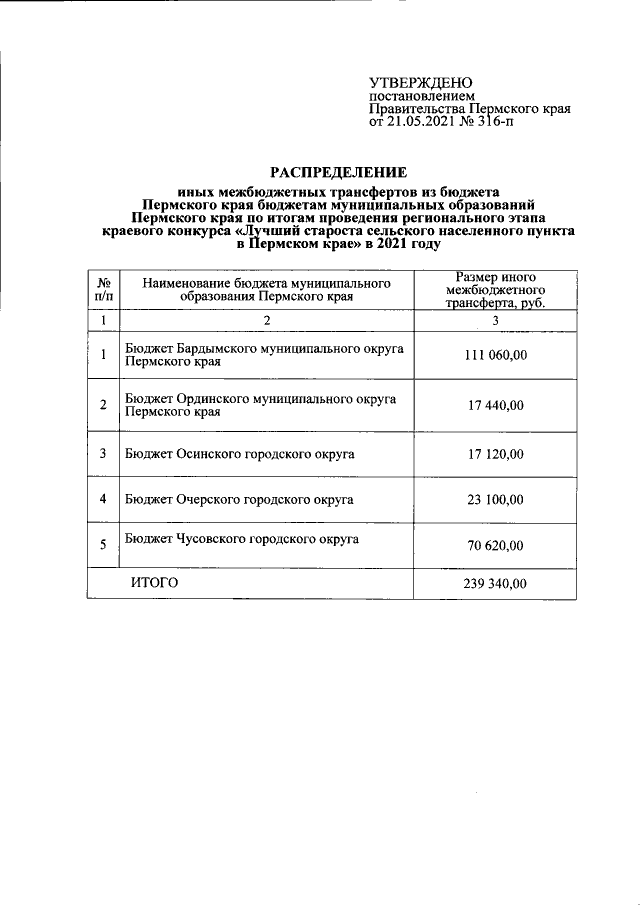 УТВЕРЖДЕНО
постановлением
Правительства Пермского края
от 21.05.2021 № 316-п

РАСПРЕДЕЛЕНИЕ
иных межбюджетных трансфертов из бюджета Пермского края бюджетам муниципальных образований Пермского края по итогам проведения регионального этапа краевого конкурса «Лучший староста сельского населенного пункта в Пермском крае» в 2021 году

| № п/п | Наименование бюджета муниципального образования Пермского края | Размер иного межбюджетного трансферта, руб. |
|---|---|---|
| 1 | 2 | 3 |
| 1 | Бюджет Бардымского муниципального округа Пермского края | 111 060,00 |
| 2 | Бюджет Ординского муниципального округа Пермского края | 17 440,00 |
| 3 | Бюджет Осинского городского округа | 17 120,00 |
| 4 | Бюджет Очерского городского округа | 23 100,00 |
| 5 | Бюджет Чусовского городского округа | 70 620,00 |
| | ИТОГО | 239 340,00 |